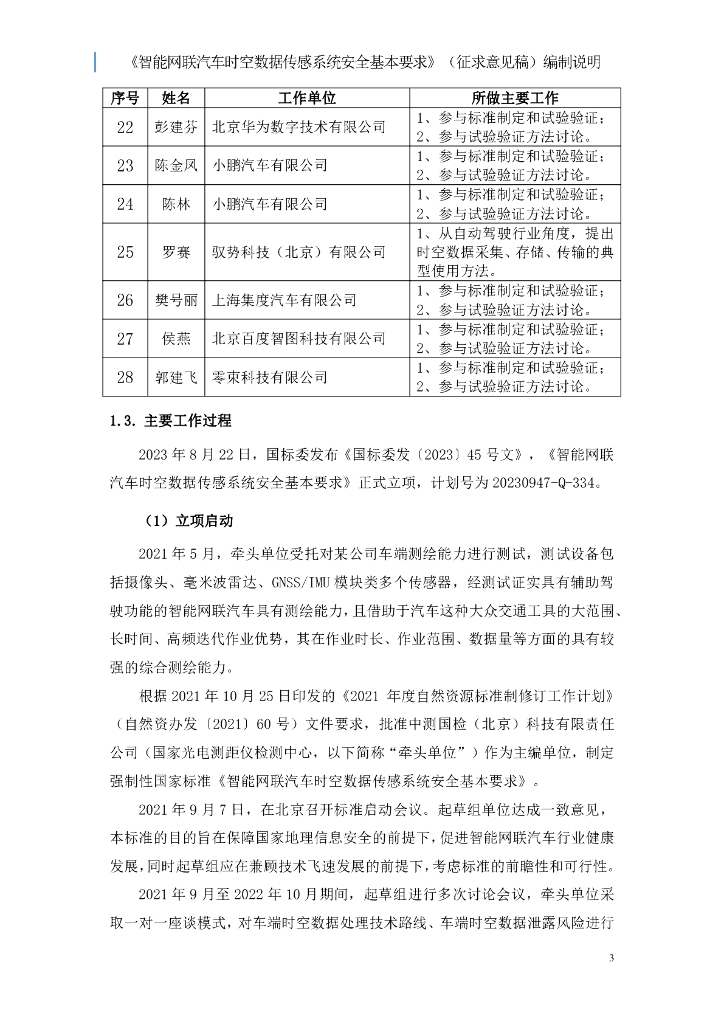 《智能网联汽车时空数据传感系统安全基本要求》（征求意见稿）编制说明

| 序号 | 姓名 | 工作单位 | 所做主要工作 |
|---|---|---|---|
| 22 | 彭建芬 | 北京华为数字技术有限公司 | 1、参与标准制定和试验验证；2、参与试验验证方法讨论。 |
| 23 | 陈金风 | 小鹏汽车有限公司 | 1、参与标准制定和试验验证；2、参与试验验证方法讨论。 |
| 24 | 陈林 | 小鹏汽车有限公司 | 1、参与标准制定和试验验证；2、参与试验验证方法讨论。 |
| 25 | 罗赛 | 驭势科技（北京）有限公司 | 1、从自动驾驶行业角度，提出时空数据采集、存储、传输的典型使用方法。 |
| 26 | 樊号丽 | 上海集度汽车有限公司 | 1、参与标准制定和试验验证；2、参与试验验证方法讨论。 |
| 27 | 侯燕 | 北京百度智图科技有限公司 | 1、参与标准制定和试验验证；2、参与试验验证方法讨论。 |
| 28 | 郭建飞 | 零束科技有限公司 | 1、参与标准制定和试验验证；2、参与试验验证方法讨论。 |

1.3. 主要工作过程

2023 年 8 月 22 日，国标委发布《国标委发〔2023〕45 号文》，《智能网联汽车时空数据传感系统安全基本要求》正式立项，计划号为 20230947-Q-334。

（1）立项启动

2021 年 5 月，牵头单位受托对某公司车端测绘能力进行测试，测试设备包括摄像头、毫米波雷达、GNSS/IMU 模块类多个传感器，经测试证实具有辅助驾驶功能的智能网联汽车具有测绘能力，且借助于汽车这种大众交通工具的大范围、长时间、高频迭代作业优势，其在作业时长、作业范围、数据量等方面的具有较强的综合测绘能力。

根据 2021 年 10 月 25 日印发的《2021 年度自然资源标准制修订工作计划》（自然资办发〔2021〕60 号）文件要求，批准中测国检（北京）科技有限责任公司（国家光电测距仪检测中心，以下简称“牵头单位”）作为主编单位，制定强制性国家标准《智能网联汽车时空数据传感系统安全基本要求》。

2021 年 9 月 7 日，在北京召开标准启动会议。起草组单位达成一致意见，本标准的目的旨在保障国家地理信息安全的前提下，促进智能网联汽车行业健康发展，同时起草组应在兼顾技术飞速发展的前提下，考虑标准的前瞻性和可行性。

2021 年 9 月至 2022 年 10 月期间，起草组进行多次讨论会议，牵头单位采取一对一座谈模式，对车端时空数据处理技术路线、车端时空数据泄露风险进行

3